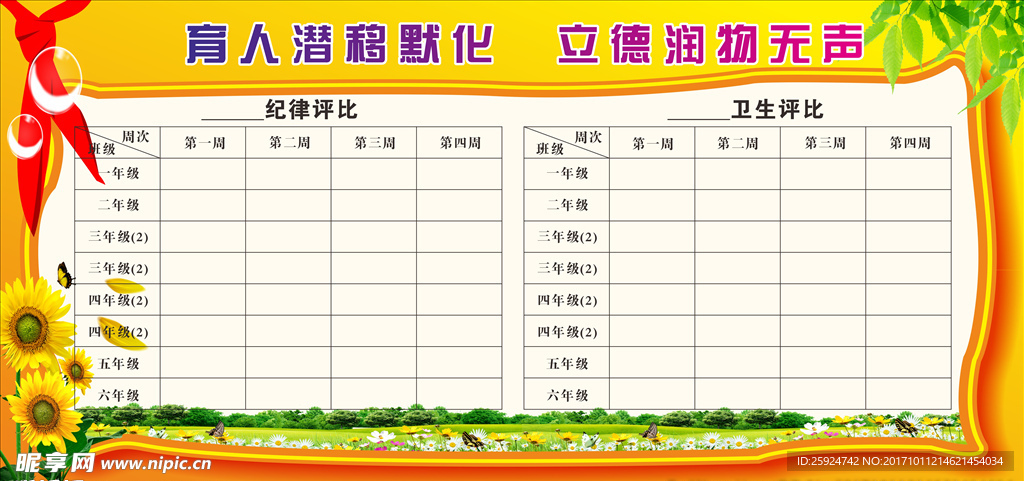 育人潜移默化 立德润物无声

____纪律评比

| 周次 班级 | 第一周 | 第二周 | 第三周 | 第四周 |
|---|---|---|---|---|
| 一年级 | | | | |
| 二年级 | | | | |
| 三年级(2) | | | | |
| 三年级(2) | | | | |
| 四年级(2) | | | | |
| 四年级(2) | | | | |
| 五年级 | | | | |
| 六年级 | | | | |

____卫生评比

| 周次 班级 | 第一周 | 第二周 | 第三周 | 第四周 |
|---|---|---|---|---|
| 一年级 | | | | |
| 二年级 | | | | |
| 三年级(2) | | | | |
| 三年级(2) | | | | |
| 四年级(2) | | | | |
| 四年级(2) | | | | |
| 五年级 | | | | |
| 六年级 | | | | |

昵享网 www.nipic.cn ID:25924742 NO:20171011214621454034